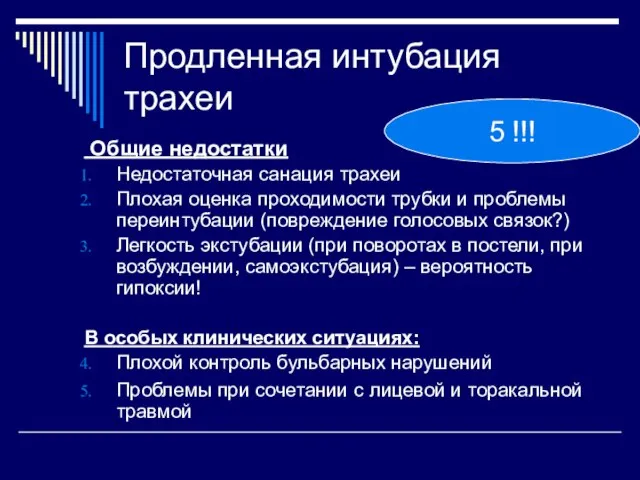 Продленная интубация трахеи

5 !!!

Общие недостатки

1. Недостаточная санация трахеи
2. Плохая оценка проходимости трубки и проблемы переинтубации (повреждение голосовых связок?)
3. Легкость экстубации (при поворотах в постели, при возбуждении, самоэкстубация) – вероятность гипоксии!

В особых клинических ситуациях:

4. Плохой контроль бульбарных нарушений
5. Проблемы при сочетании с лицевой и торакальной травмой